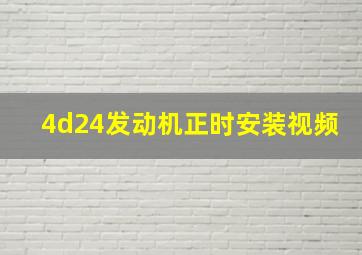 4d24发动机正时安装视频